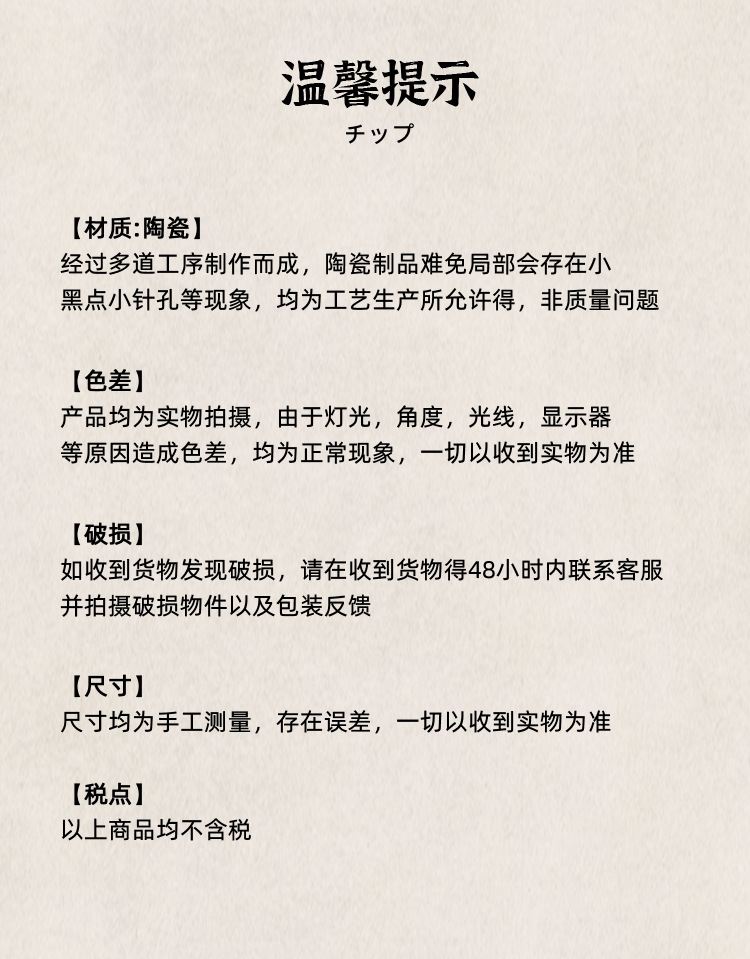 温馨提示
チップ

【材质:陶瓷】
经过多道工序制作而成，陶瓷制品难免局部会存在小黑点小针孔等现象，均为工艺生产所允许得，非质量问题

【色差】
产品均为实物拍摄，由于灯光，角度，光线，显示器等原因造成色差，均为正常现象，一切以收到实物为准

【破损】
如收到货物发现破损，请在收到货物得48小时内联系客服并拍摄破损物件以及包装反馈

【尺寸】
尺寸均为手工测量，存在误差，一切以收到实物为准

【税点】
以上商品均不含税